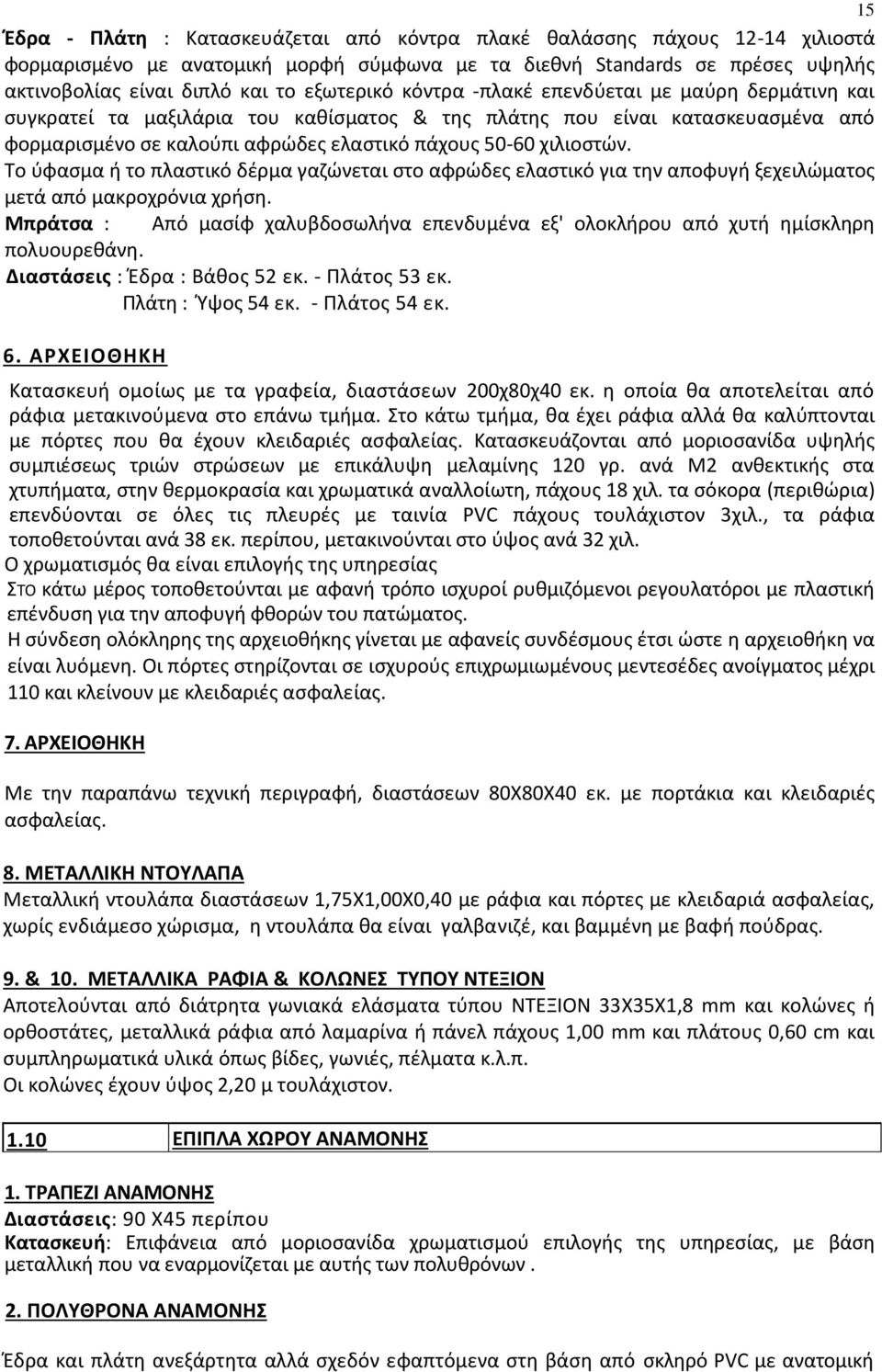 15

Έδρα - Πλάτη : Κατασκευάζεται από κόντρα πλακέ θαλάσσης πάχους 12-14 χιλιοστά φορμαρισμένο με ανατομική μορφή σύμφωνα με τα διεθνή Standards σε πρέσες υψηλής ακτινοβολίας είναι διπλό και το εξωτερικό κόντρα -πλακέ επενδύεται με μαύρη δερμάτινη και συγκρατεί τα μαξιλάρια του καθίσματος & της πλάτης που είναι κατασκευασμένα από φορμαρισμένο σε καλούπι αφρώδες ελαστικό πάχους 50-60 χιλιοστών.
Το ύφασμα ή το πλαστικό δέρμα γαζώνεται στο αφρώδες ελαστικό για την αποφυγή ξεχειλώματος μετά από μακροχρόνια χρήση.
Μπράτσα : Από μασίφ χαλυβδοσωλήνα επενδυμένα εξ' ολοκλήρου από χυτή ημίσκληρη πολυουρεθάνη.
Διαστάσεις : Έδρα : Βάθος 52 εκ. - Πλάτος 53 εκ.
Πλάτη : Ύψος 54 εκ. - Πλάτος 54 εκ.

6. ΑΡΧΕΙΟΘΗΚΗ

Κατασκευή ομοίως με τα γραφεία, διαστάσεων 200χ80χ40 εκ. η οποία θα αποτελείται από ράφια μετακινούμενα στο επάνω τμήμα. Στο κάτω τμήμα, θα έχει ράφια αλλά θα καλύπτονται με πόρτες που θα έχουν κλειδαριές ασφαλείας. Κατασκευάζονται από μοριοσανίδα υψηλής συμπιέσεως τριών στρώσεων με επικάλυψη μελαμίνης 120 γρ. ανά Μ2 ανθεκτικής στα χτυπήματα, στην θερμοκρασία και χρωματικά αναλλοίωτη, πάχους 18 χιλ. τα σόκορα (περιθώρια) επενδύονται σε όλες τις πλευρές με ταινία PVC πάχους τουλάχιστον 3χιλ., τα ράφια τοποθετούνται ανά 38 εκ. περίπου, μετακινούνται στο ύψος ανά 32 χιλ.
Ο χρωματισμός θα είναι επιλογής της υπηρεσίας
ΣΤΟ κάτω μέρος τοποθετούνται με αφανή τρόπο ισχυροί ρυθμιζόμενοι ρεγουλατόροι με πλαστική επένδυση για την αποφυγή φθορών του πατώματος.
Η σύνδεση ολόκληρης της αρχειοθήκης γίνεται με αφανείς συνδέσμους έτσι ώστε η αρχειοθήκη να είναι λυόμενη. Οι πόρτες στηρίζονται σε ισχυρούς επιχρωμιωμένους μεντεσέδες ανοίγματος μέχρι 110 και κλείνουν με κλειδαριές ασφαλείας.

7. ΑΡΧΕΙΟΘΗΚΗ

Με την παραπάνω τεχνική περιγραφή, διαστάσεων 80Χ80Χ40 εκ. με πορτάκια και κλειδαριές ασφαλείας.

8. ΜΕΤΑΛΛΙΚΗ ΝΤΟΥΛΑΠΑ
Μεταλλική ντουλάπα διαστάσεων 1,75Χ1,00Χ0,40 με ράφια και πόρτες με κλειδαριά ασφαλείας, χωρίς ενδιάμεσο χώρισμα, η ντουλάπα θα είναι γαλβανιζέ, και βαμμένη με βαφή πούδρας.

9. & 10. ΜΕΤΑΛΛΙΚΑ ΡΑΦΙΑ & ΚΟΛΩΝΕΣ ΤΥΠΟΥ ΝΤΕΞΙΟΝ
Αποτελούνται από διάτρητα γωνιακά ελάσματα τύπου ΝΤΕΞΙΟΝ 33Χ35Χ1,8 mm και κολώνες ή ορθοστάτες, μεταλλικά ράφια από λαμαρίνα ή πάνελ πάχους 1,00 mm και πλάτους 0,60 cm και συμπληρωματικά υλικά όπως βίδες, γωνιές, πέλματα κ.λ.π.
Οι κολώνες έχουν ύψος 2,20 μ τουλάχιστον.

| 1.10 | ΕΠΙΠΛΑ ΧΩΡΟΥ ΑΝΑΜΟΝΗΣ |
|---|---|

1. ΤΡΑΠΕΖΙ ΑΝΑΜΟΝΗΣ
Διαστάσεις: 90 Χ45 περίπου
Κατασκευή: Επιφάνεια από μοριοσανίδα χρωματισμού επιλογής της υπηρεσίας, με βάση μεταλλική που να εναρμονίζεται με αυτής των πολυθρόνων .

2. ΠΟΛΥΘΡΟΝΑ ΑΝΑΜΟΝΗΣ

Έδρα και πλάτη ανεξάρτητα αλλά σχεδόν εφαπτόμενα στη βάση από σκληρό PVC με ανατομική